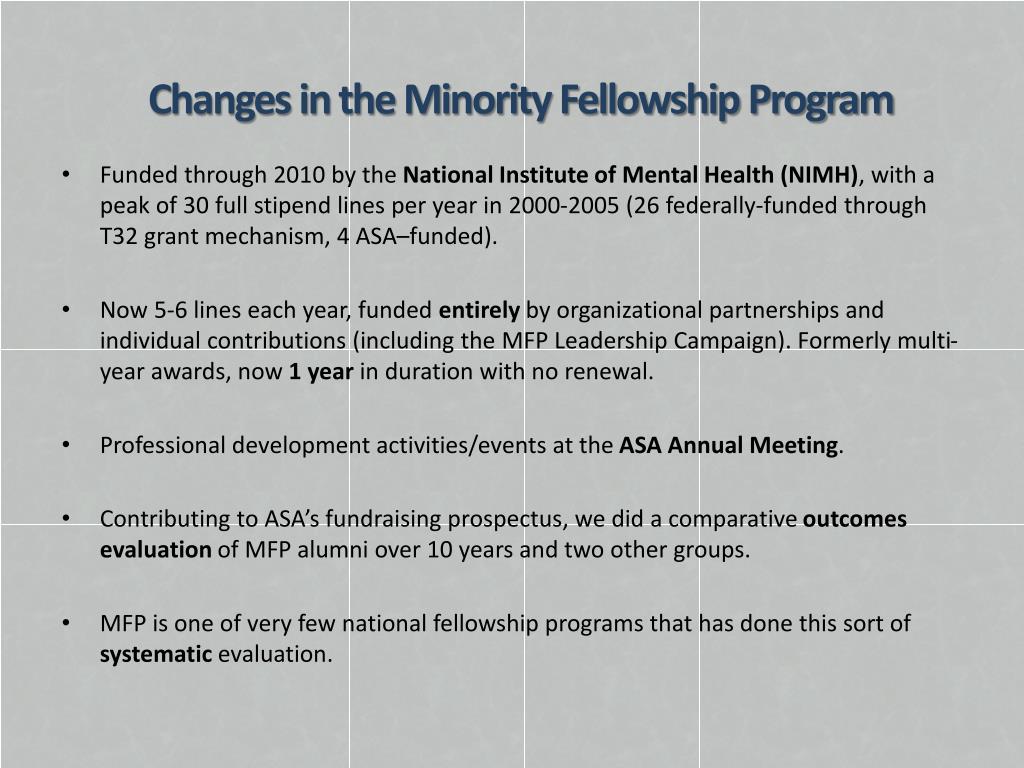 Changes in the Minority Fellowship Program

• Funded through 2010 by the National Institute of Mental Health (NIMH), with a peak of 30 full stipend lines per year in 2000-2005 (26 federally-funded through T32 grant mechanism, 4 ASA–funded).

• Now 5-6 lines each year, funded entirely by organizational partnerships and individual contributions (including the MFP Leadership Campaign). Formerly multi-year awards, now 1 year in duration with no renewal.

• Professional development activities/events at the ASA Annual Meeting.

• Contributing to ASA's fundraising prospectus, we did a comparative outcomes evaluation of MFP alumni over 10 years and two other groups.

• MFP is one of very few national fellowship programs that has done this sort of systematic evaluation.